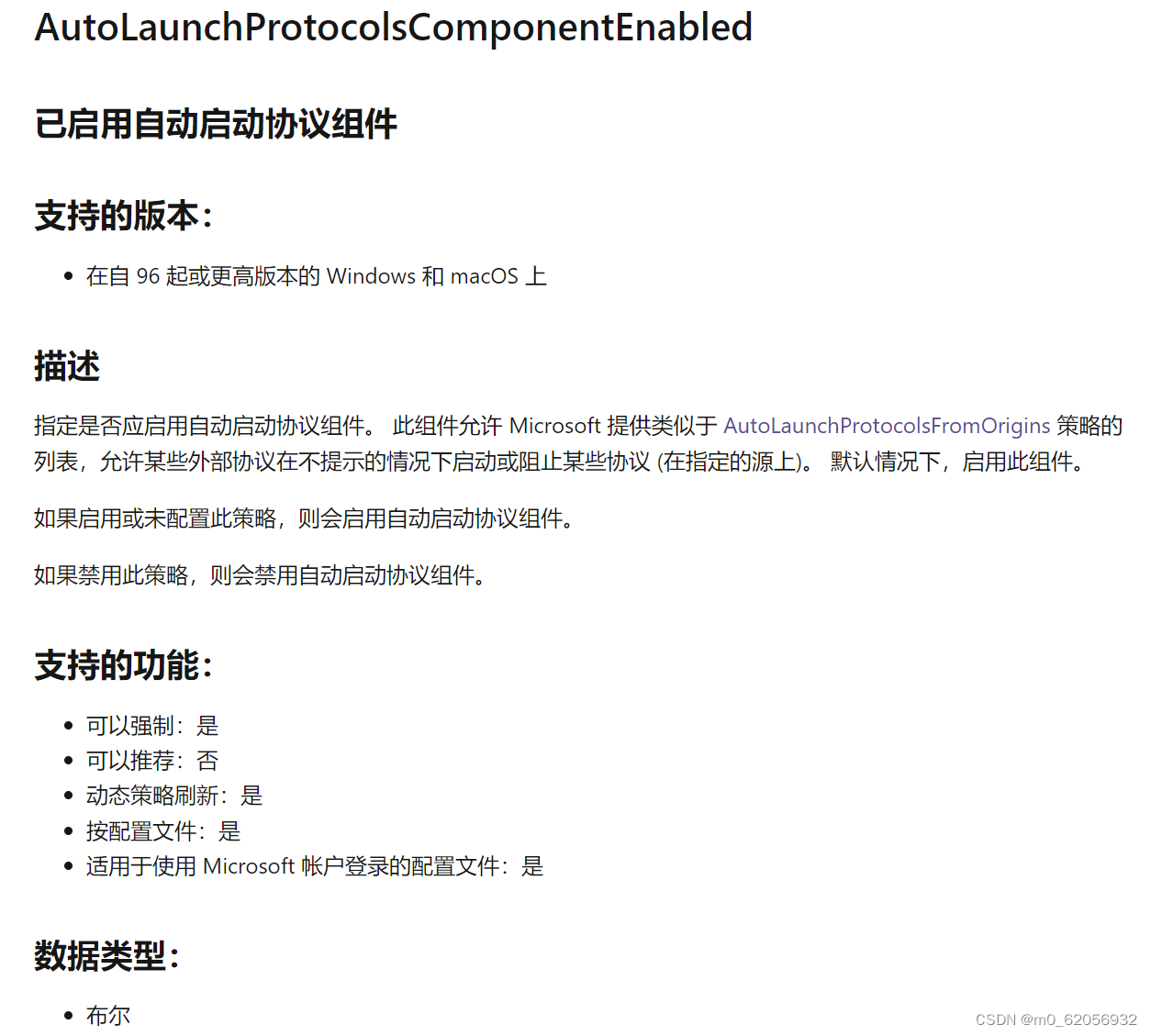 AutoLaunchProtocolsComponentEnabled

已启用自动启动协议组件

支持的版本：

- 在自 96 起或更高版本的 Windows 和 macOS 上

描述

指定是否应启用自动启动协议组件。 此组件允许 Microsoft 提供类似于 AutoLaunchProtocolsFromOrigins 策略的列表，允许某些外部协议在不提示的情况下启动或阻止某些协议 (在指定的源上)。 默认情况下，启用此组件。

如果启用或未配置此策略，则会启用自动启动协议组件。

如果禁用此策略，则会禁用自动启动协议组件。

支持的功能：

- 可以强制：是
- 可以推荐：否
- 动态策略刷新：是
- 按配置文件：是
- 适用于使用 Microsoft 帐户登录的配置文件：是

数据类型：

- 布尔

CSDN @m0_62056932